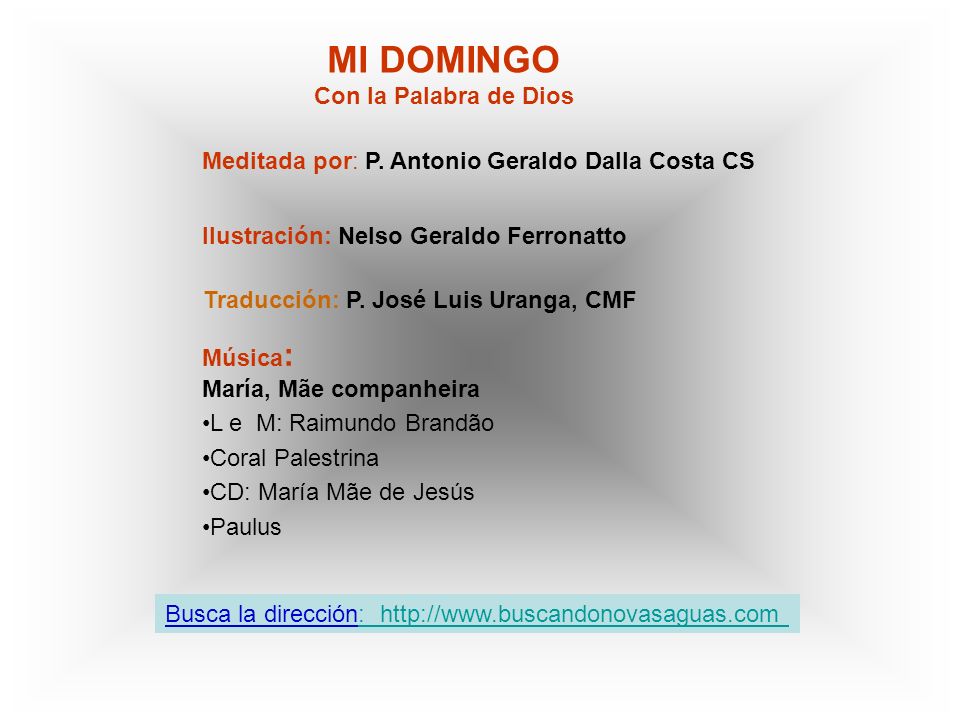 MI DOMINGO
Con la Palabra de Dios

Meditada por: P. Antonio Geraldo Dalla Costa CS

Ilustración: Nelso Geraldo Ferronatto

Traducción: P. José Luis Uranga, CMF

Música:
María, Mãe companheira
•L e M: Raimundo Brandão
•Coral Palestrina
•CD: María Mãe de Jesús
•Paulus

Busca la dirección: http://www.buscandonovasaguas.com